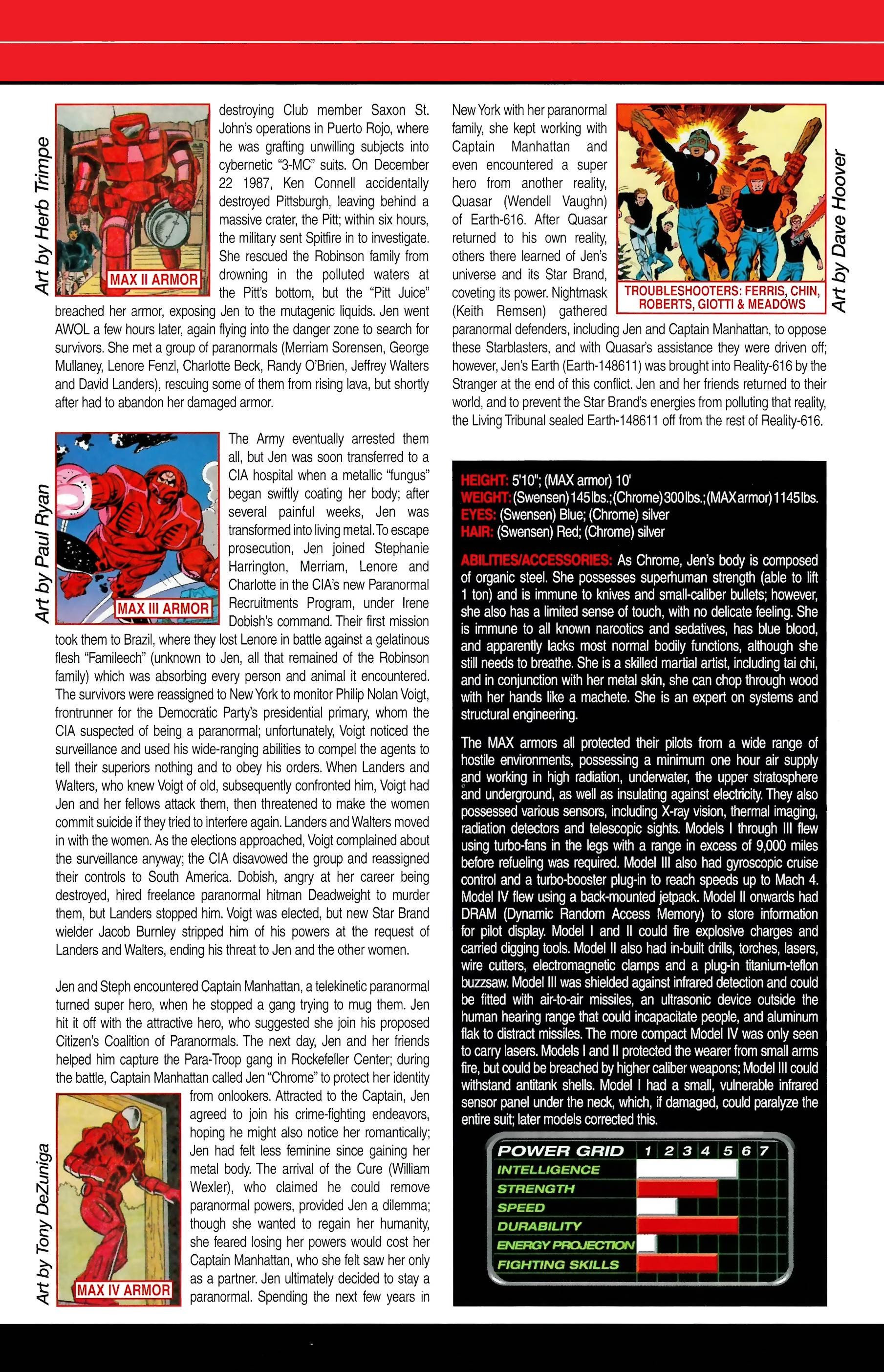 Art by Herb Trimpe

MAX II ARMOR

destroying Club member Saxon St. John's operations in Puerto Rojo, where he was grafting unwilling subjects into cybernetic "3-MC" suits. On December 22 1987, Ken Connell accidentally destroyed Pittsburgh, leaving behind a massive crater, the Pitt; within six hours, the military sent Spitfire in to investigate. She rescued the Robinson family from drowning in the polluted waters at the Pitt's bottom, but the "Pitt Juice" breached her armor, exposing Jen to the mutagenic liquids. Jen went AWOL a few hours later, again flying into the danger zone to search for survivors. She met a group of paranormals (Merriam Sorensen, George Mullaney, Lenore Fenzl, Charlotte Beck, Randy O'Brien, Jeffrey Walters and David Landers), rescuing some of them from rising lava, but shortly after had to abandon her damaged armor.

Art by Paul Ryan

MAX III ARMOR

The Army eventually arrested them all, but Jen was soon transferred to a CIA hospital when a metallic "fungus" began swiftly coating her body; after several painful weeks, Jen was transformed into living metal. To escape prosecution, Jen joined Stephanie Harrington, Merriam, Lenore and Charlotte in the CIA's new Paranormal Recruitments Program, under Irene Dobish's command. Their first mission took them to Brazil, where they lost Lenore in battle against a gelatinous flesh "Famileech" (unknown to Jen, all that remained of the Robinson family) which was absorbing every person and animal it encountered. The survivors were reassigned to New York to monitor Philip Nolan Voigt, frontrunner for the Democratic Party's presidential primary, whom the CIA suspected of being a paranormal; unfortunately, Voigt noticed the surveillance and used his wide-ranging abilities to compel the agents to tell their superiors nothing and to obey his orders. When Landers and Walters, who knew Voigt of old, subsequently confronted him, Voigt had Jen and her fellows attack them, then threatened to make the women commit suicide if they tried to interfere again. Landers and Walters moved in with the women. As the elections approached, Voigt complained about the surveillance anyway; the CIA disavowed the group and reassigned their controls to South America. Dobish, angry at her career being destroyed, hired freelance paranormal hitman Deadweight to murder them, but Landers stopped him. Voigt was elected, but new Star Brand wielder Jacob Burnley stripped him of his powers at the request of Landers and Walters, ending his threat to Jen and the other women.

Jen and Steph encountered Captain Manhattan, a telekinetic paranormal turned super hero, when he stopped a gang trying to mug them. Jen hit it off with the attractive hero, who suggested she join his proposed Citizen's Coalition of Paranormals. The next day, Jen and her friends helped him capture the Para-Troop gang in Rockefeller Center; during the battle, Captain Manhattan called Jen "Chrome" to protect her identity from onlookers. Attracted to the Captain, Jen agreed to join his crime-fighting endeavors, hoping he might also notice her romantically; Jen had felt less feminine since gaining her metal body. The arrival of the Cure (William Wexler), who claimed he could remove paranormal powers, provided Jen a dilemma; though she wanted to regain her humanity, she feared losing her powers would cost her Captain Manhattan, who she felt saw her only as a partner. Jen ultimately decided to stay a paranormal. Spending the next few years in

Art by Tony DeZuniga

MAX IV ARMOR

New York with her paranormal family, she kept working with Captain Manhattan and even encountered a super hero from another reality, Quasar (Wendell Vaughn) of Earth-616. After Quasar returned to his own reality, others there learned of Jen's universe and its Star Brand, coveting its power. Nightmask (Keith Remsen) gathered paranormal defenders, including Jen and Captain Manhattan, to oppose these Starblasters, and with Quasar's assistance they were driven off; however, Jen's Earth (Earth-148611) was brought into Reality-616 by the Stranger at the end of this conflict. Jen and her friends returned to their world, and to prevent the Star Brand's energies from polluting that reality, the Living Tribunal sealed Earth-148611 off from the rest of Reality-616.

TROUBLESHOOTERS: FERRIS, CHIN, ROBERTS, GIOTTI & MEADOWS

Art by Dave Hoover

HEIGHT: 5'10"; (MAX armor) 10'
WEIGHT: (Swensen) 145 lbs.; (Chrome) 300 lbs.; (MAX armor) 1145 lbs.
EYES: (Swensen) Blue; (Chrome) silver
HAIR: (Swensen) Red; (Chrome) silver

ABILITIES/ACCESSORIES: As Chrome, Jen's body is composed of organic steel. She possesses superhuman strength (able to lift 1 ton) and is immune to knives and small-caliber bullets; however, she also has a limited sense of touch, with no delicate feeling. She is immune to all known narcotics and sedatives, has blue blood, and apparently lacks most normal bodily functions, although she still needs to breathe. She is a skilled martial artist, including tai chi, and in conjunction with her metal skin, she can chop through wood with her hands like a machete. She is an expert on systems and structural engineering.

The MAX armors all protected their pilots from a wide range of hostile environments, possessing a minimum one hour air supply and working in high radiation, underwater, the upper stratosphere and underground, as well as insulating against electricity. They also possessed various sensors, including X-ray vision, thermal imaging, radiation detectors and telescopic sights. Models I through III flew using turbo-fans in the legs with a range in excess of 9,000 miles before refueling was required. Model III also had gyroscopic cruise control and a turbo-booster plug-in to reach speeds up to Mach 4. Model IV flew using a back-mounted jetpack. Model II onwards had DRAM (Dynamic Random Access Memory) to store information for pilot display. Model I and II could fire explosive charges and carried digging tools. Model II also had in-built drills, torches, lasers, wire cutters, electromagnetic clamps and a plug-in titanium-teflon buzzsaw. Model III was shielded against infrared detection and could be fitted with air-to-air missiles, an ultrasonic device outside the human hearing range that could incapacitate people, and aluminum flak to distract missiles. The more compact Model IV was only seen to carry lasers. Models I and II protected the wearer from small arms fire, but could be breached by higher caliber weapons; Model III could withstand antitank shells. Model I had a small, vulnerable infrared sensor panel under the neck, which, if damaged, could paralyze the entire suit; later models corrected this.

POWER GRID 1 2 3 4 5 6 7
INTELLIGENCE
STRENGTH
SPEED
DURABILITY
ENERGY PROJECTION
FIGHTING SKILLS